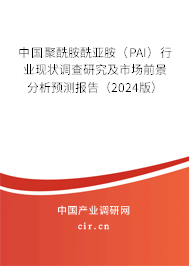 中国聚酰胺酰亚胺（PAI）行业现状调查研究及市场前景分析预测报告（2024版）

中国产业调研网

cir.cn